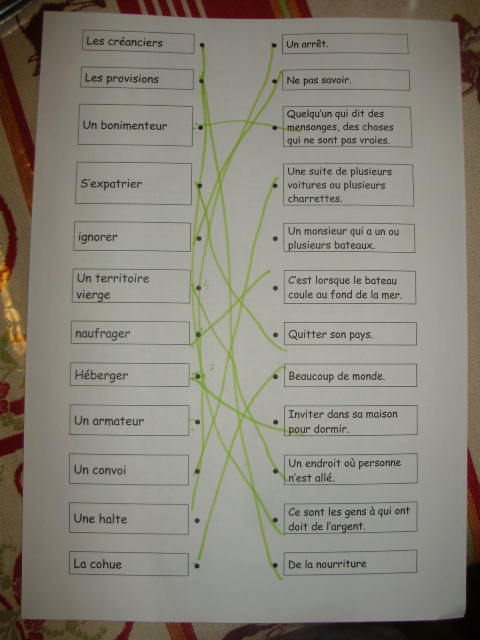 Les créanciers

Les provisions

Un bonimenteur

S'expatrier

ignorer

Un territoire vierge

naufrager

Héberger

Un armateur

Un convoi

Une halte

La cohue

Un arrêt.

Ne pas savoir.

Quelqu'un qui dit des mensonges, des choses qui ne sont pas vraies.

Une suite de plusieurs voitures ou plusieurs charrettes.

Un monsieur qui a un ou plusieurs bateaux.

C'est lorsque le bateau coule au fond de la mer.

Quitter son pays.

Beaucoup de monde.

Inviter dans sa maison pour dormir.

Un endroit où personne n'est allé.

Ce sont les gens à qui ont doit de l'argent.

De la nourriture